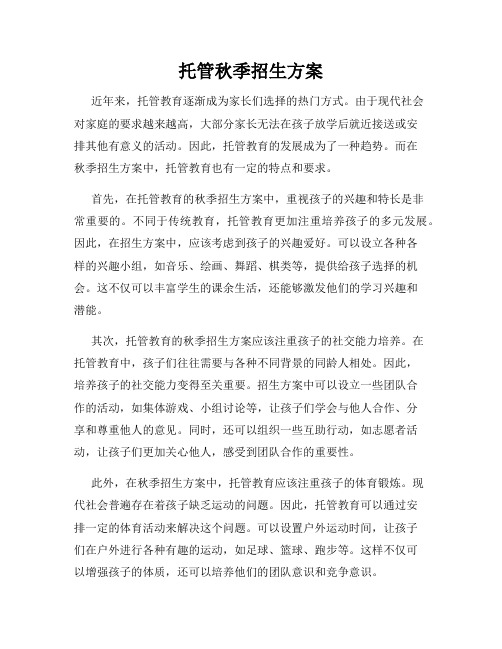 托管秋季招生方案

近年来，托管教育逐渐成为家长们选择的热门方式。由于现代社会对家庭的要求越来越高，大部分家长无法在孩子放学后就近接送或安排其他有意义的活动。因此，托管教育的发展成为了一种趋势。而在秋季招生方案中，托管教育也有一定的特点和要求。

首先，在托管教育的秋季招生方案中，重视孩子的兴趣和特长是非常重要的。不同于传统教育，托管教育更加注重培养孩子的多元发展。因此，在招生方案中，应该考虑到孩子的兴趣爱好。可以设立各种各样的兴趣小组，如音乐、绘画、舞蹈、棋类等，提供给孩子选择的机会。这不仅可以丰富学生的课余生活，还能够激发他们的学习兴趣和潜能。

其次，托管教育的秋季招生方案应该注重孩子的社交能力培养。在托管教育中，孩子们往往需要与各种不同背景的同龄人相处。因此，培养孩子的社交能力变得至关重要。招生方案中可以设立一些团队合作的活动，如集体游戏、小组讨论等，让孩子们学会与他人合作、分享和尊重他人的意见。同时，还可以组织一些互助行动，如志愿者活动，让孩子们更加关心他人，感受到团队合作的重要性。

此外，在秋季招生方案中，托管教育应该注重孩子的体育锻炼。现代社会普遍存在着孩子缺乏运动的问题。因此，托管教育可以通过安排一定的体育活动来解决这个问题。可以设置户外运动时间，让孩子们在户外进行各种有趣的运动，如足球、篮球、跑步等。这样不仅可以增强孩子的体质，还可以培养他们的团队意识和竞争意识。